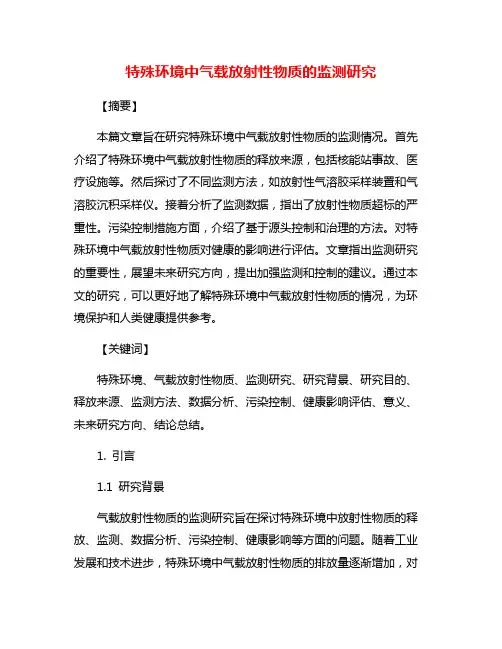 特殊环境中气载放射性物质的监测研究

【摘要】

本篇文章旨在研究特殊环境中气载放射性物质的监测情况。首先介绍了特殊环境中气载放射性物质的释放来源，包括核能站事故、医疗设施等。然后探讨了不同监测方法，如放射性气溶胶采样装置和气溶胶沉积采样仪。接着分析了监测数据，指出了放射性物质超标的严重性。污染控制措施方面，介绍了基于源头控制和治理的方法。对特殊环境中气载放射性物质对健康的影响进行评估。文章指出监测研究的重要性，展望未来研究方向，提出加强监测和控制的建议。通过本文的研究，可以更好地了解特殊环境中气载放射性物质的情况，为环境保护和人类健康提供参考。

【关键词】

特殊环境、气载放射性物质、监测研究、研究背景、研究目的、释放来源、监测方法、数据分析、污染控制、健康影响评估、意义、未来研究方向、结论总结。

1. 引言

1.1 研究背景

气载放射性物质的监测研究旨在探讨特殊环境中放射性物质的释放、监测、数据分析、污染控制、健康影响等方面的问题。随着工业发展和技术进步，特殊环境中气载放射性物质的排放量逐渐增加，对